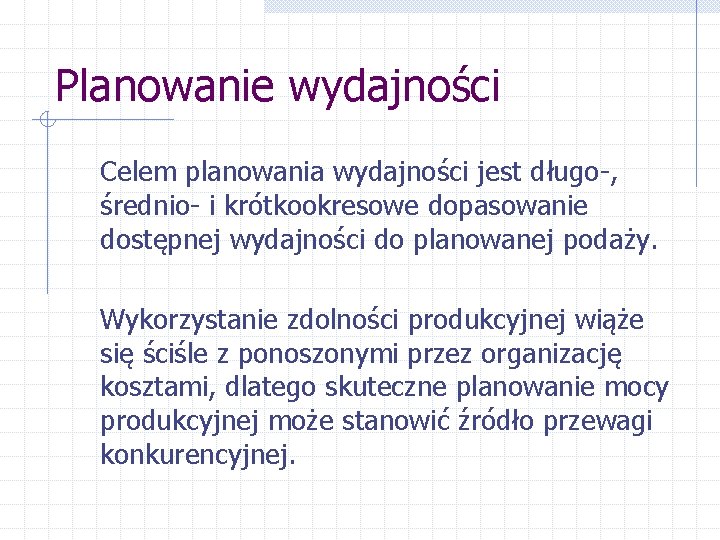 Planowanie wydajności

Celem planowania wydajności jest długo-, średnio- i krótkookresowe dopasowanie dostępnej wydajności do planowanej podaży.

Wykorzystanie zdolności produkcyjnej wiąże się ściśle z ponoszonymi przez organizację kosztami, dlatego skuteczne planowanie mocy produkcyjnej może stanowić źródło przewagi konkurencyjnej.